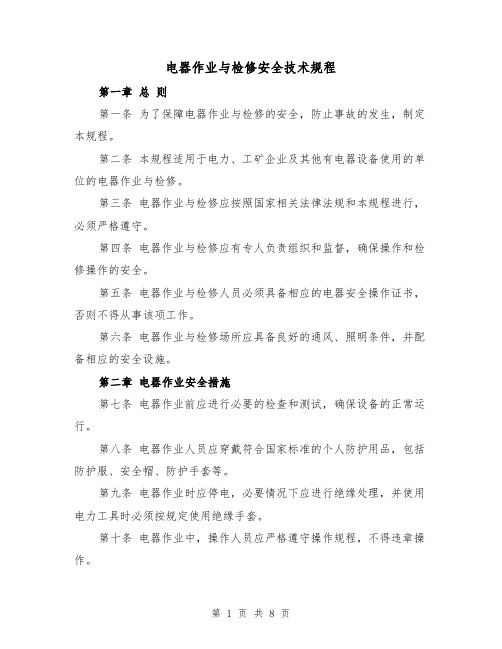 电器作业与检修安全技术规程

第一章 总 则

第一条 为了保障电器作业与检修的安全，防止事故的发生，制定本规程。

第二条 本规程适用于电力、工矿企业及其他有电器设备使用的单位的电器作业与检修。

第三条 电器作业与检修应按照国家相关法律法规和本规程进行，必须严格遵守。

第四条 电器作业与检修应有专人负责组织和监督，确保操作和检修操作的安全。

第五条 电器作业与检修人员必须具备相应的电器安全操作证书，否则不得从事该项工作。

第六条 电器作业与检修场所应具备良好的通风、照明条件，并配备相应的安全设施。

第二章 电器作业安全措施

第七条 电器作业前应进行必要的检查和测试，确保设备的正常运行。

第八条 电器作业人员应穿戴符合国家标准的个人防护用品，包括防护服、安全帽、防护手套等。

第九条 电器作业时应停电，必要情况下应进行绝缘处理，并使用电力工具时必须按规定使用绝缘手套。

第十条 电器作业中，操作人员应严格遵守操作规程，不得违章操作。

第 1 页 共 8 页